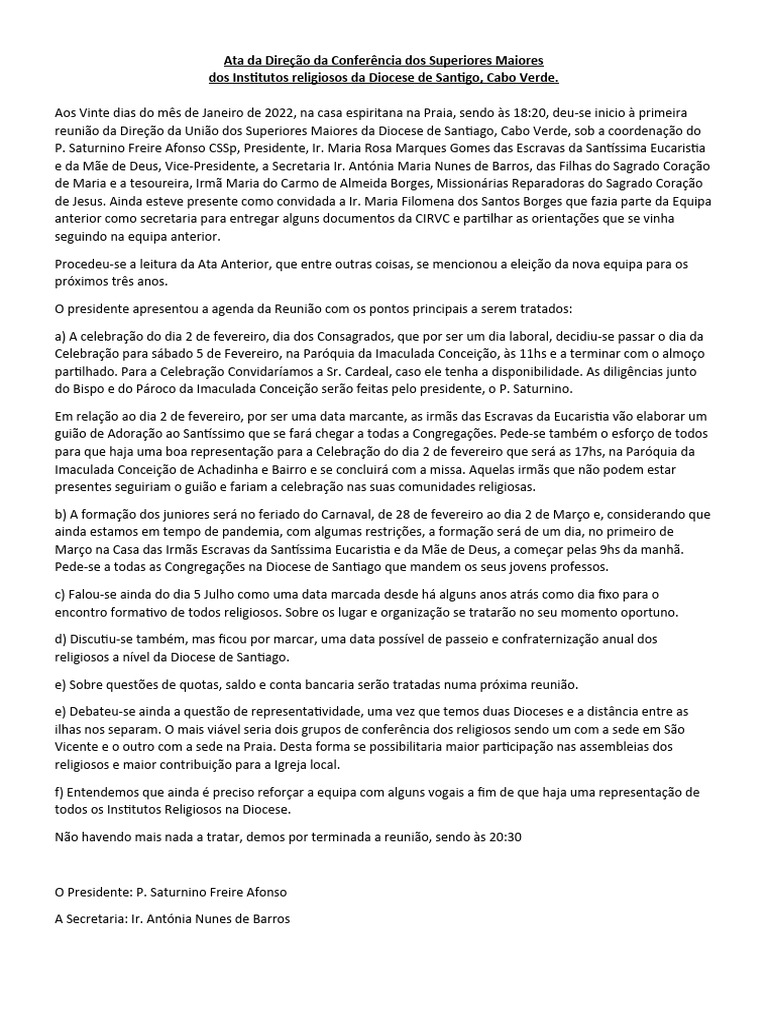 Ata da Direção da Conferência dos Superiores Maiores
dos Institutos religiosos da Diocese de Santigo, Cabo Verde.

Aos Vinte dias do mês de Janeiro de 2022, na casa espiritana na Praia, sendo às 18:20, deu-se inicio à primeira reunião da Direção da União dos Superiores Maiores da Diocese de Santiago, Cabo Verde, sob a coordenação do P. Saturnino Freire Afonso CSSp, Presidente, Ir. Maria Rosa Marques Gomes das Escravas da Santíssima Eucaristia e da Mãe de Deus, Vice-Presidente, a Secretaria Ir. Antónia Maria Nunes de Barros, das Filhas do Sagrado Coração de Maria e a tesoureira, Irmã Maria do Carmo de Almeida Borges, Missionárias Reparadoras do Sagrado Coração de Jesus. Ainda esteve presente como convidada a Ir. Maria Filomena dos Santos Borges que fazia parte da Equipa anterior como secretaria para entregar alguns documentos da CIRVC e partilhar as orientações que se vinha seguindo na equipa anterior.

Procedeu-se a leitura da Ata Anterior, que entre outras coisas, se mencionou a eleição da nova equipa para os próximos três anos.

O presidente apresentou a agenda da Reunião com os pontos principais a serem tratados:

a) A celebração do dia 2 de fevereiro, dia dos Consagrados, que por ser um dia laboral, decidiu-se passar o dia da Celebração para sábado 5 de Fevereiro, na Paróquia da Imaculada Conceição, às 11hs e a terminar com o almoço partilhado. Para a Celebração Convidaríamos a Sr. Cardeal, caso ele tenha a disponibilidade. As diligências junto do Bispo e do Pároco da Imaculada Conceição serão feitas pelo presidente, o P. Saturnino.

Em relação ao dia 2 de fevereiro, por ser uma data marcante, as irmãs das Escravas da Eucaristia vão elaborar um guião de Adoração ao Santíssimo que se fará chegar a todas a Congregações. Pede-se também o esforço de todos para que haja uma boa representação para a Celebração do dia 2 de fevereiro que será as 17hs, na Paróquia da Imaculada Conceição de Achadinha e Bairro e se concluirá com a missa. Aquelas irmãs que não podem estar presentes seguiriam o guião e fariam a celebração nas suas comunidades religiosas.

b) A formação dos juniores será no feriado do Carnaval, de 28 de fevereiro ao dia 2 de Março e, considerando que ainda estamos em tempo de pandemia, com algumas restrições, a formação será de um dia, no primeiro de Março na Casa das Irmãs Escravas da Santíssima Eucaristia e da Mãe de Deus, a começar pelas 9hs da manhã. Pede-se a todas as Congregações na Diocese de Santiago que mandem os seus jovens professos.

c) Falou-se ainda do dia 5 Julho como uma data marcada desde há alguns anos atrás como dia fixo para o encontro formativo de todos religiosos. Sobre os lugar e organização se tratarão no seu momento oportuno.

d) Discutiu-se também, mas ficou por marcar, uma data possível de passeio e confraternização anual dos religiosos a nível da Diocese de Santiago.

e) Sobre questões de quotas, saldo e conta bancaria serão tratadas numa próxima reunião.

e) Debateu-se ainda a questão de representatividade, uma vez que temos duas Dioceses e a distância entre as ilhas nos separam. O mais viável seria dois grupos de conferência dos religiosos sendo um com a sede em São Vicente e o outro com a sede na Praia. Desta forma se possibilitaria maior participação nas assembleias dos religiosos e maior contribuição para a Igreja local.

f) Entendemos que ainda é preciso reforçar a equipa com alguns vogais a fim de que haja uma representação de todos os Institutos Religiosos na Diocese.

Não havendo mais nada a tratar, demos por terminada a reunião, sendo às 20:30

O Presidente: P. Saturnino Freire Afonso

A Secretaria: Ir. Antónia Nunes de Barros